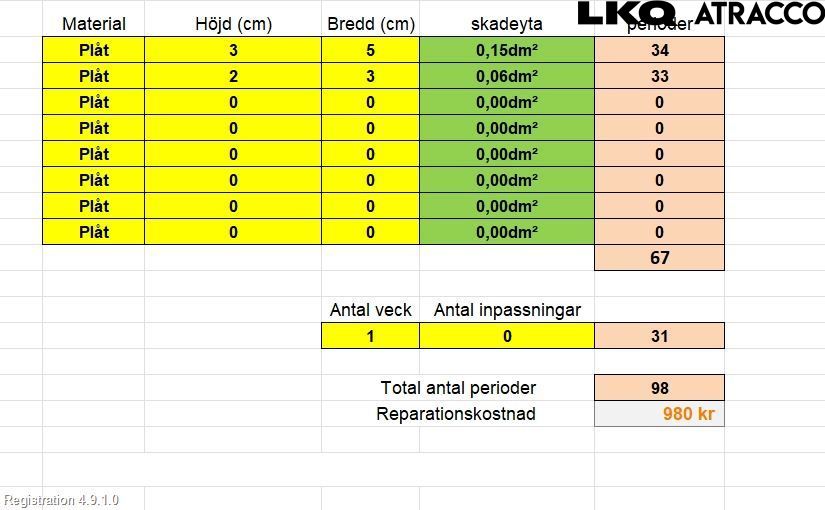 LKQ ATRACCO

| Material | Höjd (cm) | Bredd (cm) | skadeyta | perioder |
|---|---|---|---|---|
| Plåt | 3 | 5 | 0,15dm² | 34 |
| Plåt | 2 | 3 | 0,06dm² | 33 |
| Plåt | 0 | 0 | 0,00dm² | 0 |
| Plåt | 0 | 0 | 0,00dm² | 0 |
| Plåt | 0 | 0 | 0,00dm² | 0 |
| Plåt | 0 | 0 | 0,00dm² | 0 |
| Plåt | 0 | 0 | 0,00dm² | 0 |
| Plåt | 0 | 0 | 0,00dm² | 0 |
| | | | | 67 |

| Antal veck | Antal inpassningar | |
|---|---|---|
| 1 | 0 | 31 |

Total antal perioder 98
Reparationskostnad 980 kr

Registration 4.9.1.0